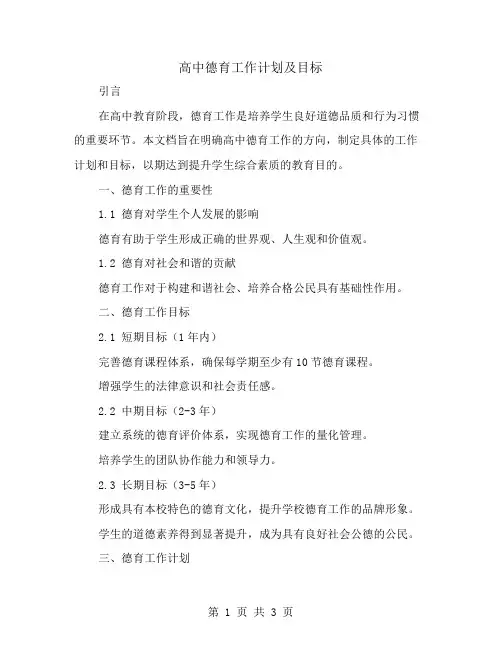 高中德育工作计划及目标

引言

在高中教育阶段，德育工作是培养学生良好道德品质和行为习惯的重要环节。本文档旨在明确高中德育工作的方向，制定具体的工作计划和目标，以期达到提升学生综合素质的教育目的。

一、德育工作的重要性

1.1 德育对学生个人发展的影响

德育有助于学生形成正确的世界观、人生观和价值观。

1.2 德育对社会和谐的贡献

德育工作对于构建和谐社会、培养合格公民具有基础性作用。

二、德育工作目标

2.1 短期目标（1年内）

完善德育课程体系，确保每学期至少有10节德育课程。

增强学生的法律意识和社会责任感。

2.2 中期目标（2-3年）

建立系统的德育评价体系，实现德育工作的量化管理。

培养学生的团队协作能力和领导力。

2.3 长期目标（3-5年）

形成具有本校特色的德育文化，提升学校德育工作的品牌形象。

学生的道德素养得到显著提升，成为具有良好社会公德的公民。

三、德育工作计划

第 1 页 共 3 页